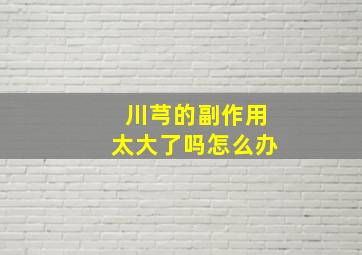 川芎的副作用
太大了吗怎么办